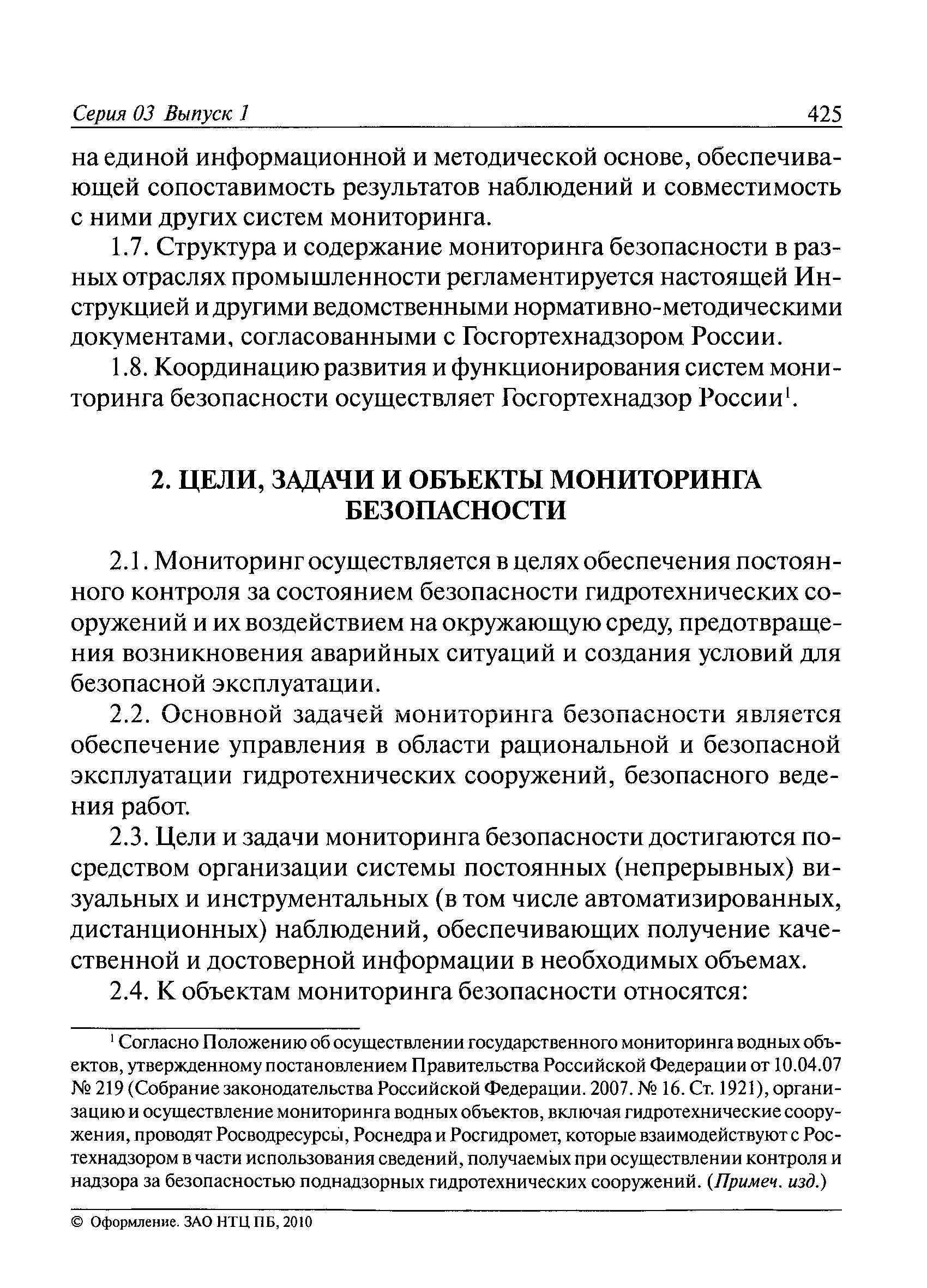 Серия 03 Выпуск 1 425

на единой информационной и методической основе, обеспечивающей сопоставимость результатов наблюдений и совместимость с ними других систем мониторинга.

1.7. Структура и содержание мониторинга безопасности в разных отраслях промышленности регламентируется настоящей Инструкцией и другими ведомственными нормативно-методическими документами, согласованными с Госгортехнадзором России.

1.8. Координацию развития и функционирования систем мониторинга безопасности осуществляет Госгортехнадзор России$^1$.

2. ЦЕЛИ, ЗАДАЧИ И ОБЪЕКТЫ МОНИТОРИНГА БЕЗОПАСНОСТИ

2.1. Мониторинг осуществляется в целях обеспечения постоянного контроля за состоянием безопасности гидротехнических сооружений и их воздействием на окружающую среду, предотвращения возникновения аварийных ситуаций и создания условий для безопасной эксплуатации.

2.2. Основной задачей мониторинга безопасности является обеспечение управления в области рациональной и безопасной эксплуатации гидротехнических сооружений, безопасного ведения работ.

2.3. Цели и задачи мониторинга безопасности достигаются посредством организации системы постоянных (непрерывных) визуальных и инструментальных (в том числе автоматизированных, дистанционных) наблюдений, обеспечивающих получение качественной и достоверной информации в необходимых объемах.

2.4. К объектам мониторинга безопасности относятся:

$^1$ Согласно Положению об осуществлении государственного мониторинга водных объектов, утвержденному постановлением Правительства Российской Федерации от 10.04.07 № 219 (Собрание законодательства Российской Федерации. 2007. № 16. Ст. 1921), организацию и осуществление мониторинга водных объектов, включая гидротехнические сооружения, проводят Росводресурсы, Роснедра и Росгидромет, которые взаимодействуют с Ростехнадзором в части использования сведений, получаемых при осуществлении контроля и надзора за безопасностью поднадзорных гидротехнических сооружений. (Примеч. изд.)

© Оформление. ЗАО НТЦ ПБ, 2010